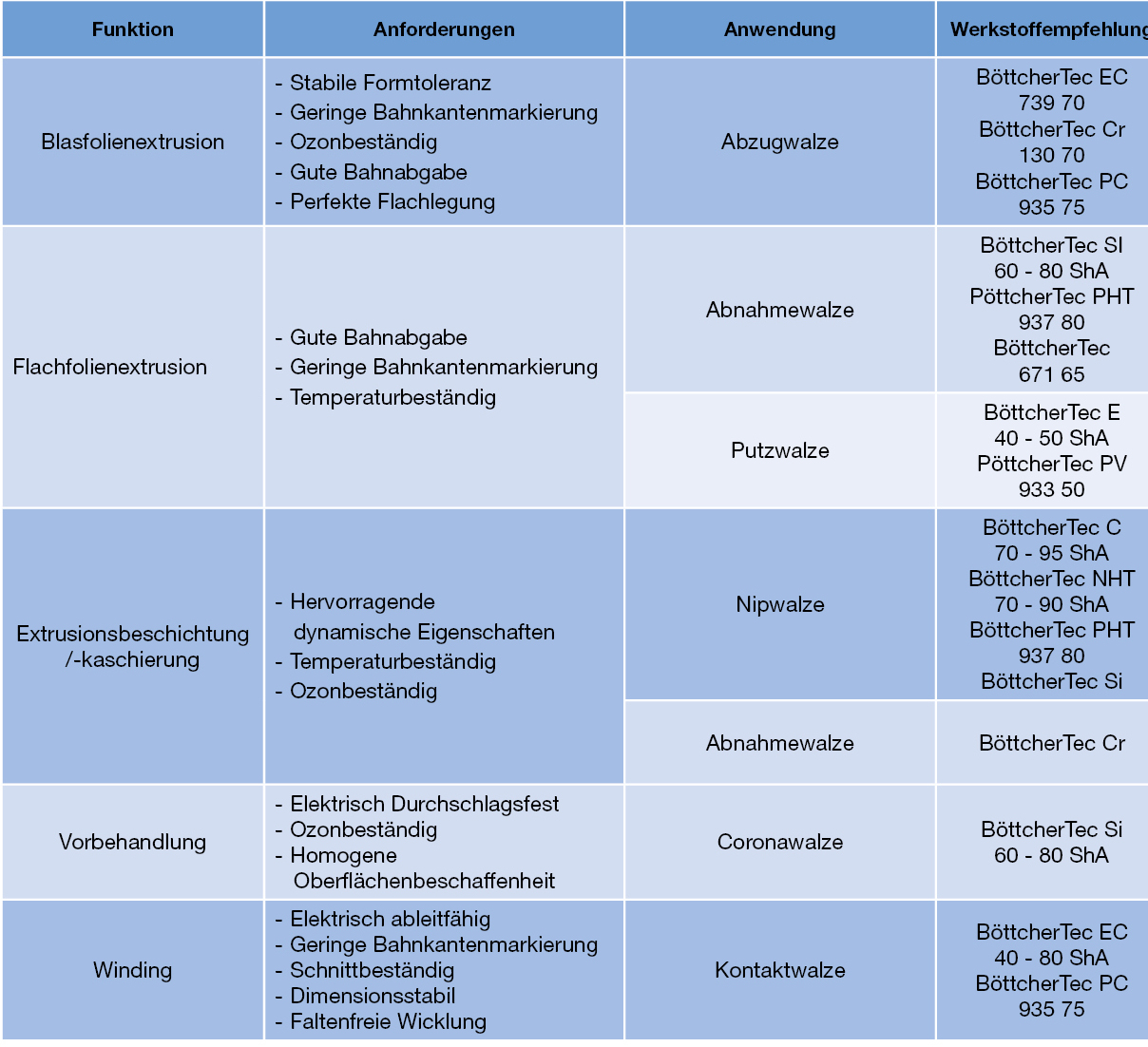 | Funktion | Anforderungen | Anwendung | Werkstoffempfehlung |
|---|---|---|---|
| Blasfolienextrusion | - Stabile Formtoleranz - Geringe Bahnkantenmarkierung - Ozonbeständig - Gute Bahnabgabe - Perfekte Flachlegung | Abzugwalze | BöttcherTec EC 739 70 BöttcherTec Cr 130 70 BöttcherTec PC 935 75 |
| Flachfolienextrusion | - Gute Bahnabgabe - Geringe Bahnkantenmarkierung - Temperaturbeständig | Abnahmewalze | BöttcherTec SI 60 - 80 ShA PöttcherTec PHT 937 80 BöttcherTec 671 65 |
| | | Putzwalze | BöttcherTec E 40 - 50 ShA PöttcherTec PV 933 50 |
| Extrusionsbeschichtung /-kaschierung | - Hervorragende dynamische Eigenschaften - Temperaturbeständig - Ozonbeständig | Nipwalze | BöttcherTec C 70 - 95 ShA BöttcherTec NHT 70 - 90 ShA BöttcherTec PHT 937 80 BöttcherTec Si |
| | | Abnahmewalze | BöttcherTec Cr |
| Vorbehandlung | - Elektrisch Durchschlagsfest - Ozonbeständig - Homogene Oberflächenbeschaffenheit | Coronawalze | BöttcherTec Si 60 - 80 ShA |
| Winding | - Elektrisch ableitfähig - Geringe Bahnkantenmarkierung - Schnittbeständig - Dimensionsstabil - Faltenfreie Wicklung | Kontaktwalze | BöttcherTec EC 40 - 80 ShA BöttcherTec PC 935 75 |